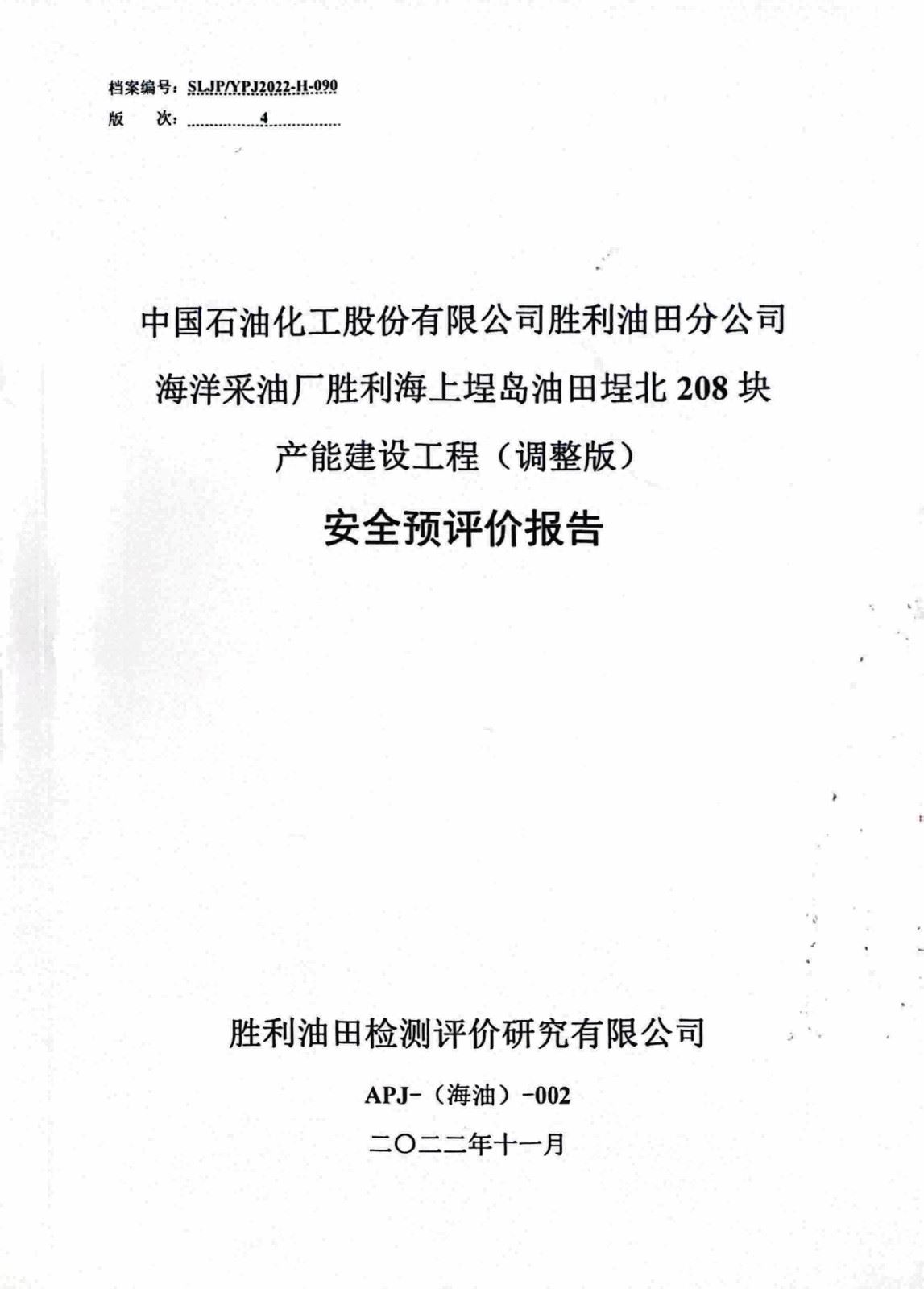 档案编号：SLJP/YPJ2022-H-090
版　次：4

中国石油化工股份有限公司胜利油田分公司
海洋采油厂胜利海上埕岛油田埕北 208 块
产能建设工程（调整版）
安全预评价报告

胜利油田检测评价研究有限公司
APJ-（海油）-002
二〇二二年十一月